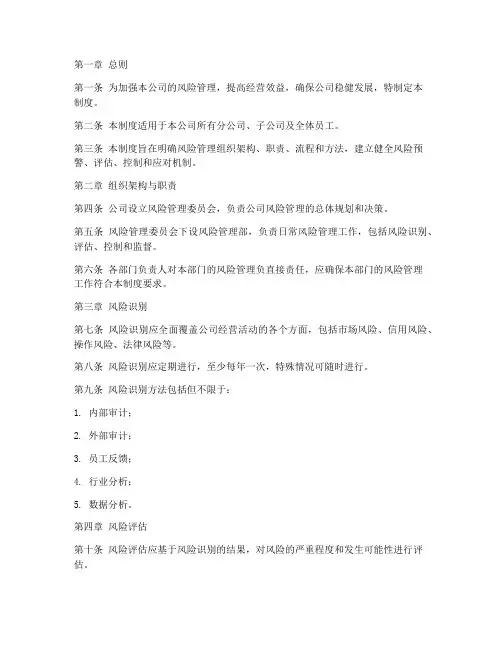 第一章 总则

第一条 为加强本公司的风险管理，提高经营效益，确保公司稳健发展，特制定本制度。

第二条 本制度适用于本公司所有分公司、子公司及全体员工。

第三条 本制度旨在明确风险管理组织架构、职责、流程和方法，建立健全风险预警、评估、控制和应对机制。

第二章 组织架构与职责

第四条 公司设立风险管理委员会，负责公司风险管理的总体规划和决策。

第五条 风险管理委员会下设风险管理部，负责日常风险管理工作，包括风险识别、评估、控制和监督。

第六条 各部门负责人对本部门的风险管理负直接责任，应确保本部门的风险管理工作符合本制度要求。

第三章 风险识别

第七条 风险识别应全面覆盖公司经营活动的各个方面，包括市场风险、信用风险、操作风险、法律风险等。

第八条 风险识别应定期进行，至少每年一次，特殊情况可随时进行。

第九条 风险识别方法包括但不限于：

1. 内部审计；

2. 外部审计；

3. 员工反馈；

4. 行业分析；

5. 数据分析。

第四章 风险评估

第十条 风险评估应基于风险识别的结果，对风险的严重程度和发生可能性进行评估。